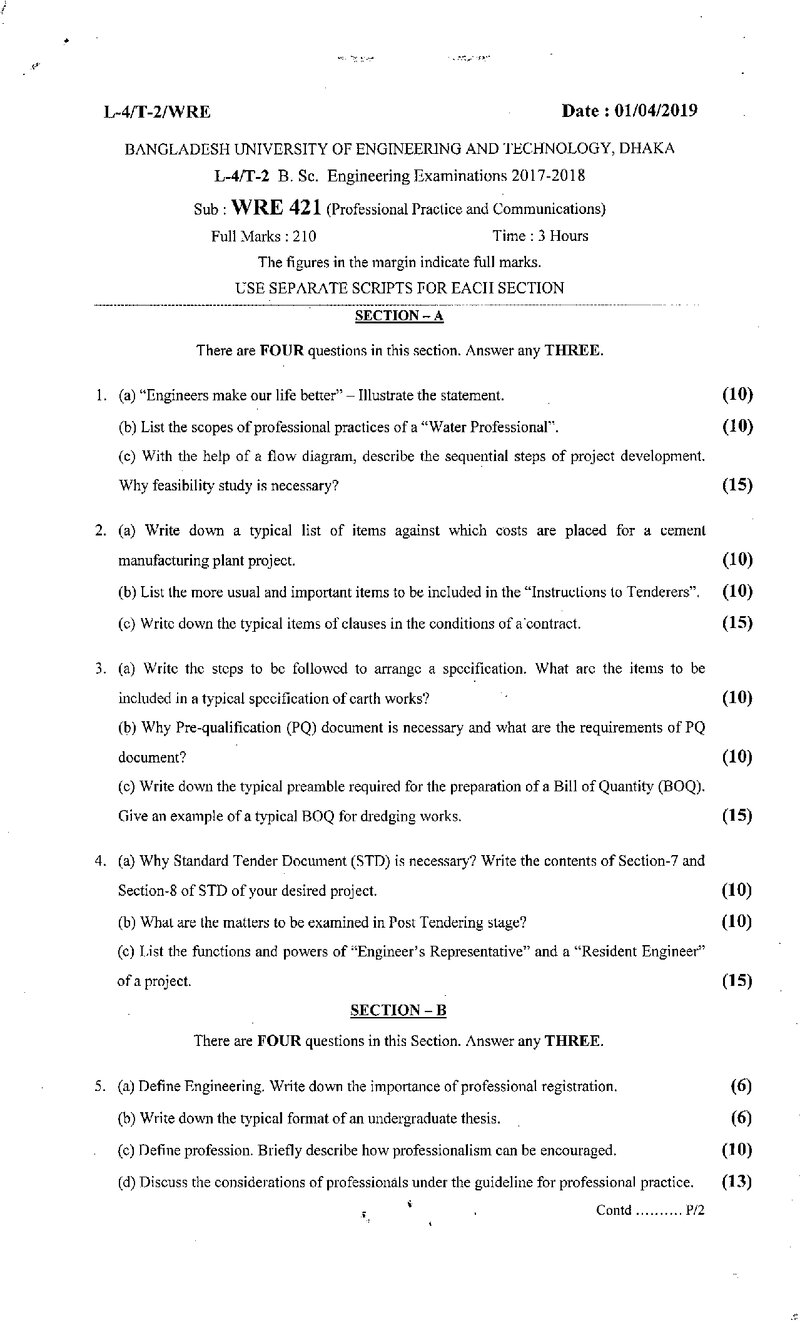 L-4/T-2/WRE Date : 01/04/2019

BANGLADESH UNIVERSITY OF ENGINEERING AND TECHNOLOGY, DHAKA

L-4/T-2 B. Sc. Engineering Examinations 2017-2018

Sub : WRE 421 (Professional Practice and Communications)

Full Marks : 210 Time : 3 Hours

The figures in the margin indicate full marks.

USE SEPARATE SCRIPTS FOR EACH SECTION

SECTION – A

There are FOUR questions in this section. Answer any THREE.

1. (a) "Engineers make our life better" – Illustrate the statement. (10)

(b) List the scopes of professional practices of a "Water Professional". (10)

(c) With the help of a flow diagram, describe the sequential steps of project development. Why feasibility study is necessary? (15)

2. (a) Write down a typical list of items against which costs are placed for a cement manufacturing plant project. (10)

(b) List the more usual and important items to be included in the "Instructions to Tenderers". (10)

(c) Write down the typical items of clauses in the conditions of a contract. (15)

3. (a) Write the steps to be followed to arrange a specification. What are the items to be included in a typical specification of earth works? (10)

(b) Why Pre-qualification (PQ) document is necessary and what are the requirements of PQ document? (10)

(c) Write down the typical preamble required for the preparation of a Bill of Quantity (BOQ). Give an example of a typical BOQ for dredging works. (15)

4. (a) Why Standard Tender Document (STD) is necessary? Write the contents of Section-7 and Section-8 of STD of your desired project. (10)

(b) What are the matters to be examined in Post Tendering stage? (10)

(c) List the functions and powers of "Engineer's Representative" and a "Resident Engineer" of a project. (15)

SECTION – B

There are FOUR questions in this Section. Answer any THREE.

5. (a) Define Engineering. Write down the importance of professional registration. (6)

(b) Write down the typical format of an undergraduate thesis. (6)

(c) Define profession. Briefly describe how professionalism can be encouraged. (10)

(d) Discuss the considerations of professionals under the guideline for professional practice. (13)

Contd .......... P/2